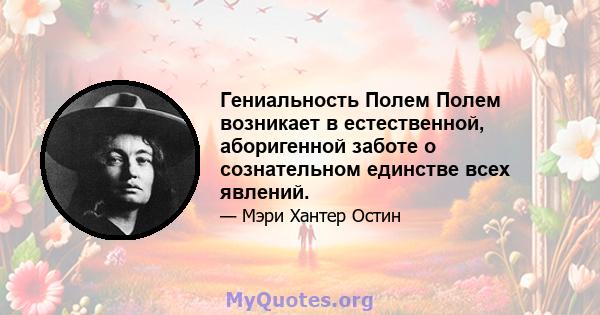 Гениальность Полем Полем возникает в естественной, аборигенной заботе о сознательном единстве всех явлений.

— Мэри Хантер Остин

MyQuotes.org